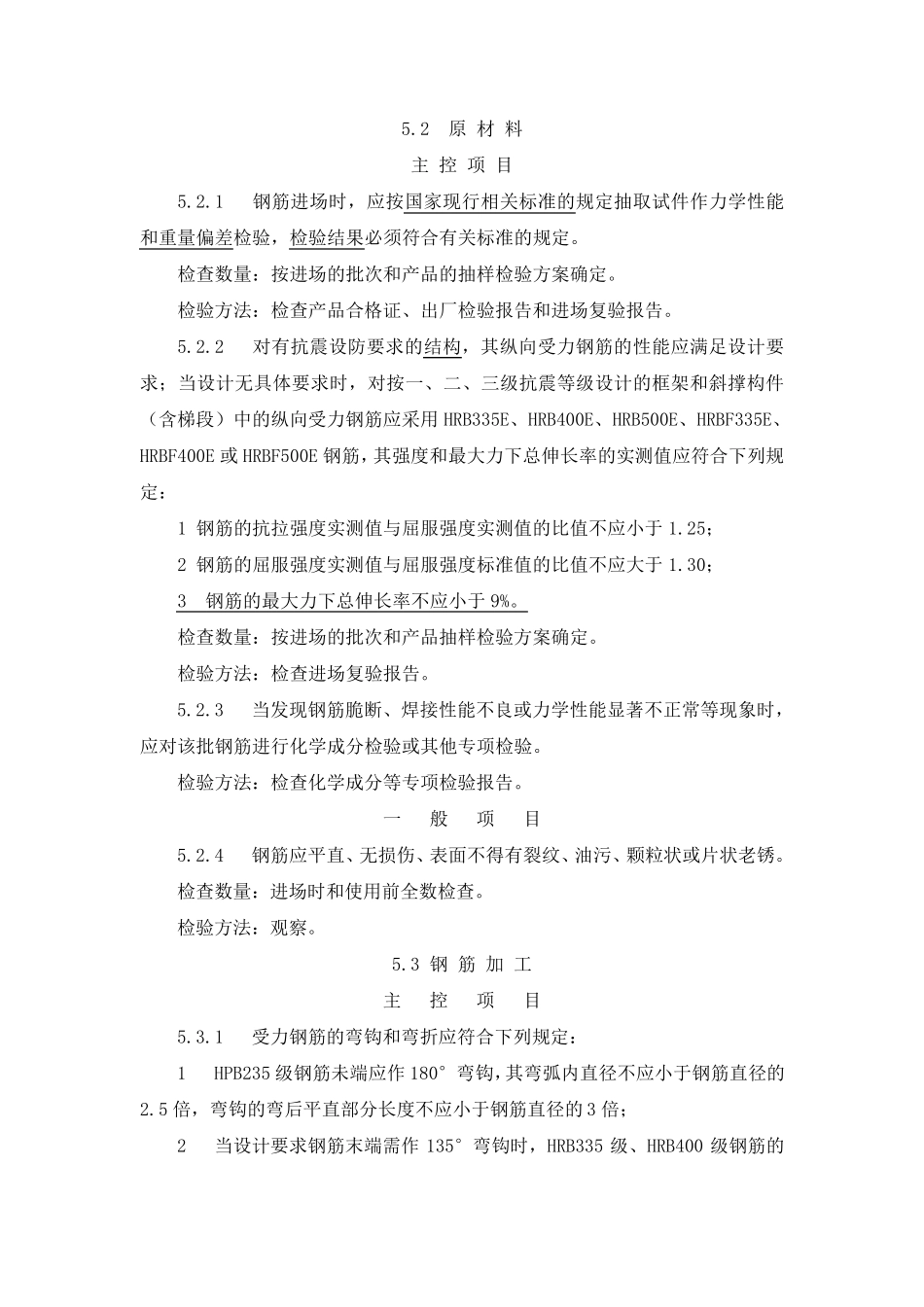 5.2 原 材 料

主 控 项 目

5.2.1 钢筋进场时，应按国家现行相关标准的规定抽取试件作力学性能和重量偏差检验，检验结果必须符合有关标准的规定。

检查数量：按进场的批次和产品的抽样检验方案确定。

检验方法：检查产品合格证、出厂检验报告和进场复验报告。

5.2.2 对有抗震设防要求的结构，其纵向受力钢筋的性能应满足设计要求；当设计无具体要求时，对按一、二、三级抗震等级设计的框架和斜撑构件（含梯段）中的纵向受力钢筋应采用 HRB335E、HRB400E、HRB500E、HRBF335E、HRBF400E 或 HRBF500E 钢筋，其强度和最大力下总伸长率的实测值应符合下列规定：

1 钢筋的抗拉强度实测值与屈服强度实测值的比值不应小于 1.25；

2 钢筋的屈服强度实测值与屈服强度标准值的比值不应大于 1.30；

3 钢筋的最大力下总伸长率不应小于 9%。

检查数量：按进场的批次和产品抽样检验方案确定。

检验方法：检查进场复验报告。

5.2.3 当发现钢筋脆断、焊接性能不良或力学性能显著不正常等现象时，应对该批钢筋进行化学成分检验或其他专项检验。

检验方法：检查化学成分等专项检验报告。

一 般 项 目

5.2.4 钢筋应平直、无损伤、表面不得有裂纹、油污、颗粒状或片状老锈。

检查数量：进场时和使用前全数检查。

检验方法：观察。

5.3 钢 筋 加 工

主 控 项 目

5.3.1 受力钢筋的弯钩和弯折应符合下列规定：

1 HPB235 级钢筋末端应作 180° 弯钩，其弯弧内直径不应小于钢筋直径的 2.5 倍，弯钩的弯后平直部分长度不应小于钢筋直径的 3 倍；

2 当设计要求钢筋末端需作 135° 弯钩时，HRB335 级、HRB400 级钢筋的